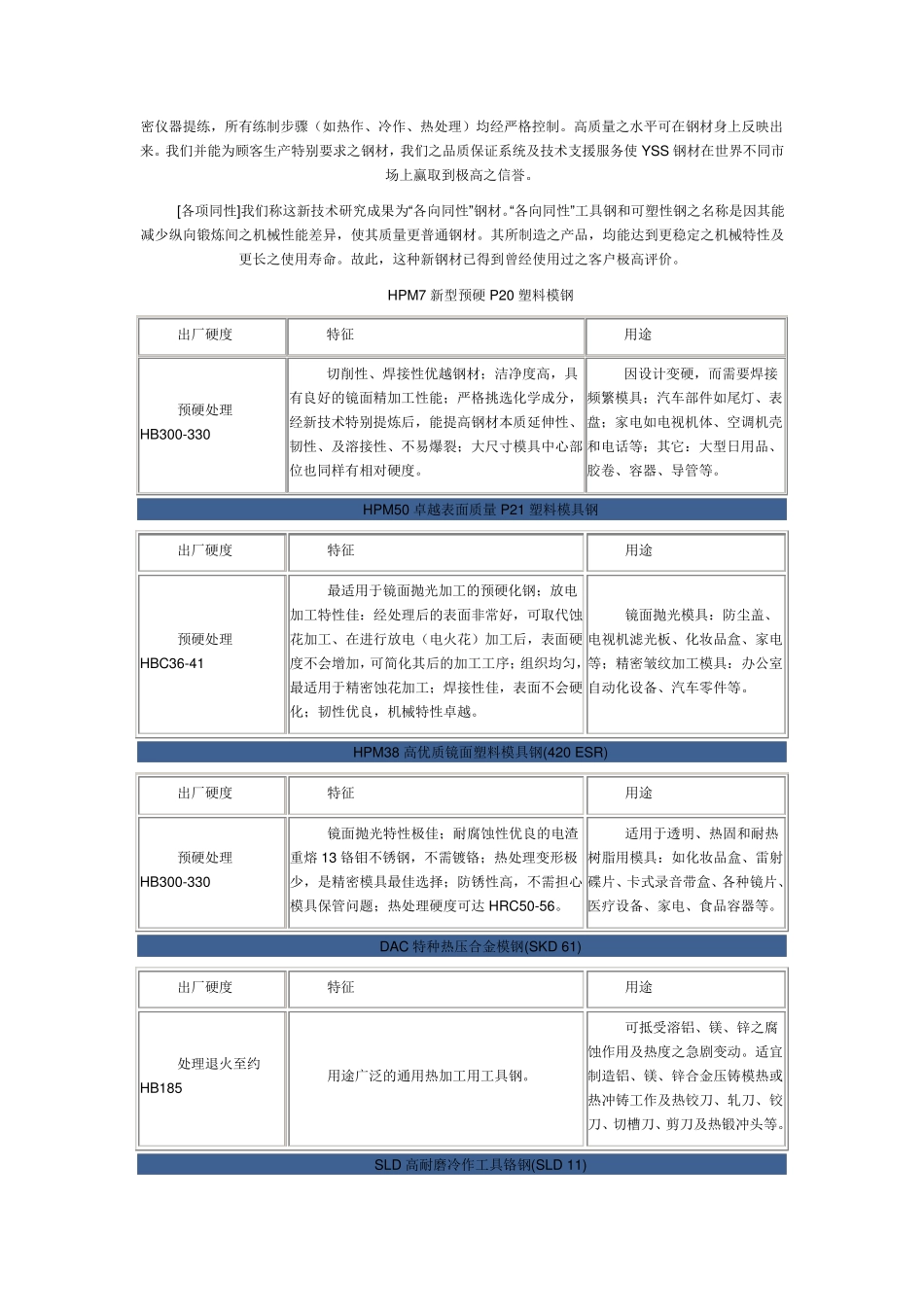 密仪器提练，所有练制步骤（如热作、冷作、热处理）均经严格控制。高质量之水平可在钢材身上反映出来。我们并能为顾客生产特别要求之钢材，我们之品质保证系统及技术支援服务使 YSS 钢材在世界不同市场上赢取到极高之信誉。

[各项同性]我们称这新技术研究成果为“各向同性”钢材。“各向同性”工具钢和可塑性钢之名称是因其能减少纵向锻炼间之机械性能差异，使其质量更普通钢材。其所制造之产品，均能达到更稳定之机械特性及更长之使用寿命。故此，这种新钢材已得到曾经使用过之客户极高评价。

HPM7 新型预硬 P20 塑料模钢

| 出厂硬度 | 特征 | 用途 |
|---|---|---|
| 预硬处理 HB300-330 | 切削性、焊接性优越钢材；洁净度高，具有良好的镜面精加工性能；严格挑选化学成分，经新技术特别提炼后，能提高钢材本质延伸性、韧性、及溶接性、不易爆裂；大尺寸模具中心部位也同样有相对硬度。 | 因设计变硬，而需要焊接频繁模具；汽车部件如尾灯、表盘；家电如电视机体、空调机壳和电话等；其它：大型日用品、胶卷、容器、导管等。 |

HPM50 卓越表面质量 P21 塑料模具钢

| 出厂硬度 | 特征 | 用途 |
|---|---|---|
| 预硬处理 HBC36-41 | 最适用于镜面抛光加工的预硬化钢；放电加工特性佳：经处理后的表面非常好，可取代蚀花加工、在进行放电（电火花）加工后，表面硬度不会增加，可简化其后的加工工序；组织均匀，最适用于精密蚀花加工；焊接性佳，表面不会硬化；韧性优良，机械特性卓越。 | 镜面抛光模具：防尘盖、电视机滤光板、化妆品盒、家电等；精密皱纹加工模具：办公室自动化设备、汽车零件等。 |

HPM38 高优质镜面塑料模具钢(420 ESR)

| 出厂硬度 | 特征 | 用途 |
|---|---|---|
| 预硬处理 HB300-330 | 镜面抛光特性极佳；耐腐蚀性优良的电渣重熔 13 铬钼不锈钢，不需镀铬；热处理变形极少，是精密模具最佳选择；防锈性高，不需担心模具保管问题；热处理硬度可达 HRC50-56。 | 适用于透明、热固和耐热树脂用模具：如化妆品盒、雷射碟片、卡式录音带盒、各种镜片、医疗设备、家电、食品容器等。 |

DAC 特种热压合金模钢(SKD 61)

| 出厂硬度 | 特征 | 用途 |
|---|---|---|
| 处理退火至约 HB185 | 用途广泛的通用热加工用工具钢。 | 可抵受溶铝、镁、锌之腐蚀作用及热度之急剧变动。适宜制造铝、镁、锌合金压铸模热或热冲铸工作及热铰刀、轧刀、铰刀、切槽刀、剪刀及热锻冲头等。 |

SLD 高耐磨冷作工具铬钢(SLD 11)